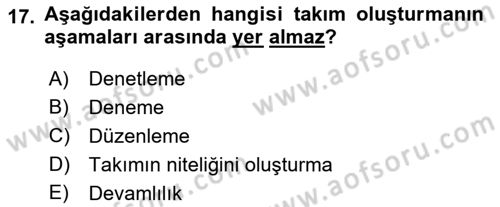 17. Aşağıdakilerden hangisi takım oluşturmanın aşamaları arasında yer almaz?

A) Denetleme
B) Deneme
C) Düzenleme
D) Takımın niteliğini oluşturma
E) Devamlılık

www.aofsoru.com